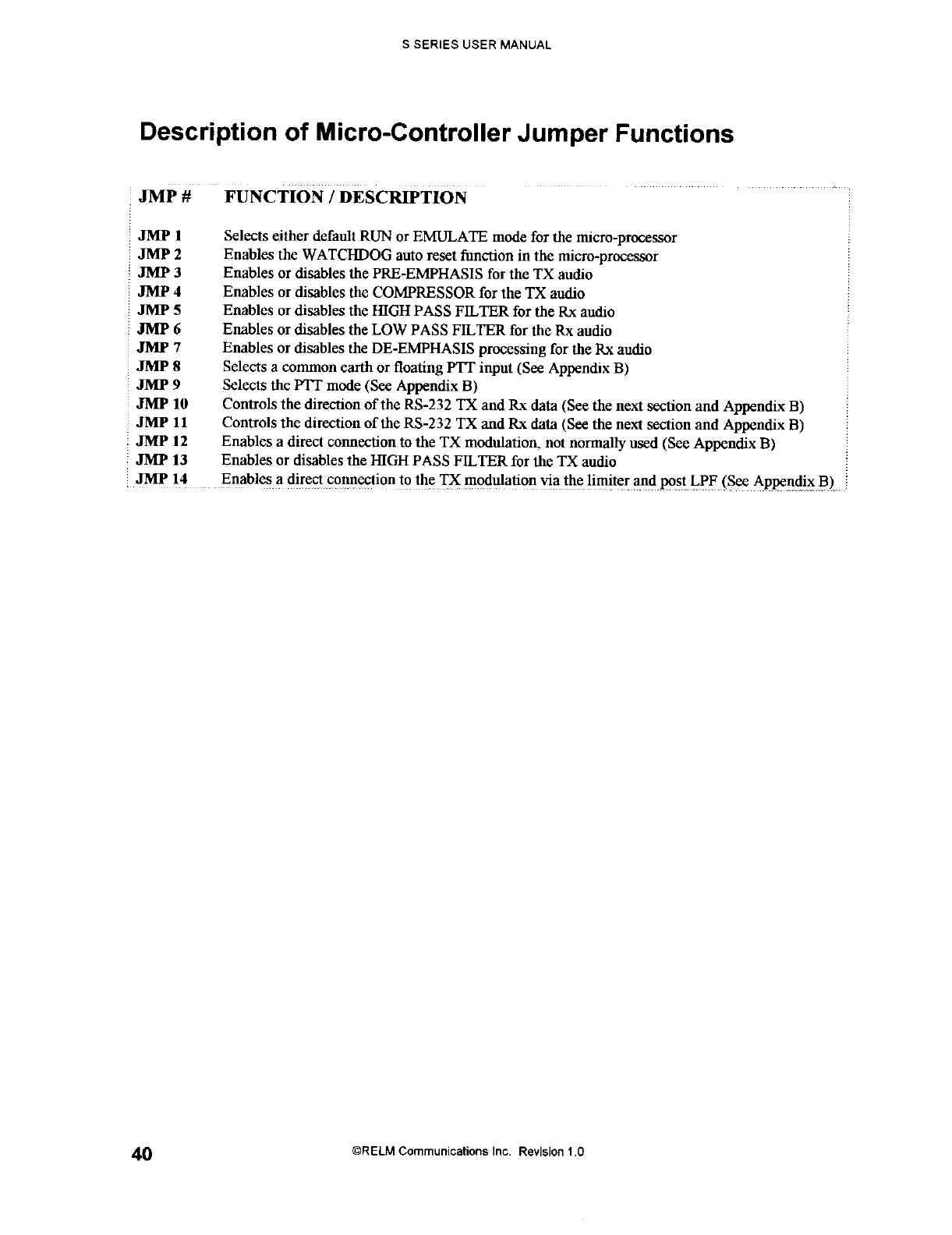 S SERIES USER MANUAL

Description of Micro-Controller Jumper Functions

| JMP # | FUNCTION / DESCRIPTION |
|---|---|
| JMP 1 | Selects either default RUN or EMULATE mode for the micro-processor |
| JMP 2 | Enables the WATCHDOG auto reset function in the micro-processor |
| JMP 3 | Enables or disables the PRE-EMPHASIS for the TX audio |
| JMP 4 | Enables or disables the COMPRESSOR for the TX audio |
| JMP 5 | Enables or disables the HIGH PASS FILTER for the Rx audio |
| JMP 6 | Enables or disables the LOW PASS FILTER for the Rx audio |
| JMP 7 | Enables or disables the DE-EMPHASIS processing for the Rx audio |
| JMP 8 | Selects a common earth or floating PTT input (See Appendix B) |
| JMP 9 | Selects the PTT mode (See Appendix B) |
| JMP 10 | Controls the direction of the RS-232 TX and Rx data (See the next section and Appendix B) |
| JMP 11 | Controls the direction of the RS-232 TX and Rx data (See the next section and Appendix B) |
| JMP 12 | Enables a direct connection to the TX modulation, not normally used (See Appendix B) |
| JMP 13 | Enables or disables the HIGH PASS FILTER for the TX audio |
| JMP 14 | Enables a direct connection to the TX modulation via the limiter and post LPF (See Appendix B) |

40 ©RELM Communications Inc. Revision 1.0